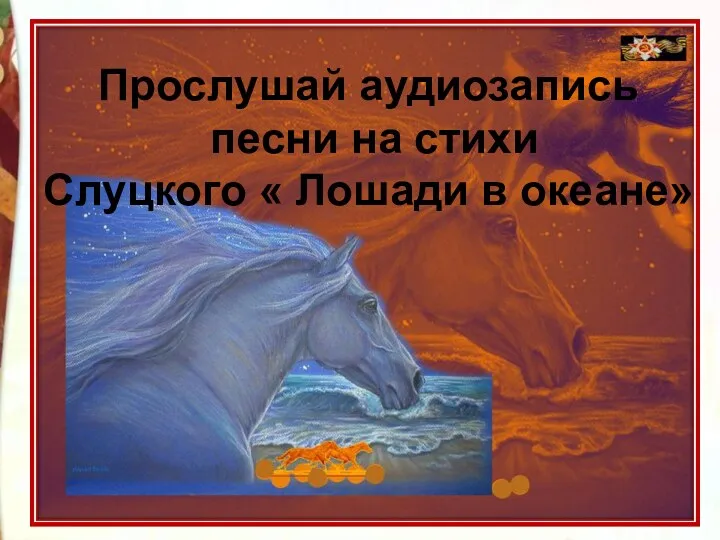 Прослушай аудиозапись песни на стихи Слуцкого « Лошади в океане»